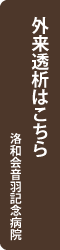 外来透析はこちら

洛和会音羽記念病院